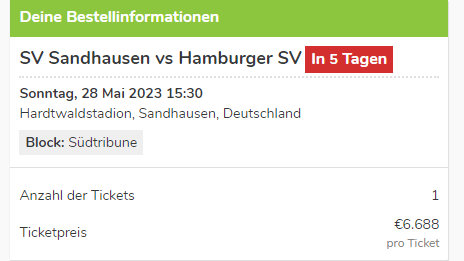 Deine Bestellinformationen

SV Sandhausen vs Hamburger SV In 5 Tagen

Sonntag, 28 Mai 2023 15:30
Hardtwaldstadion, Sandhausen, Deutschland

Block: Südtribune

Anzahl der Tickets 1

Ticketpreis €6.688 pro Ticket